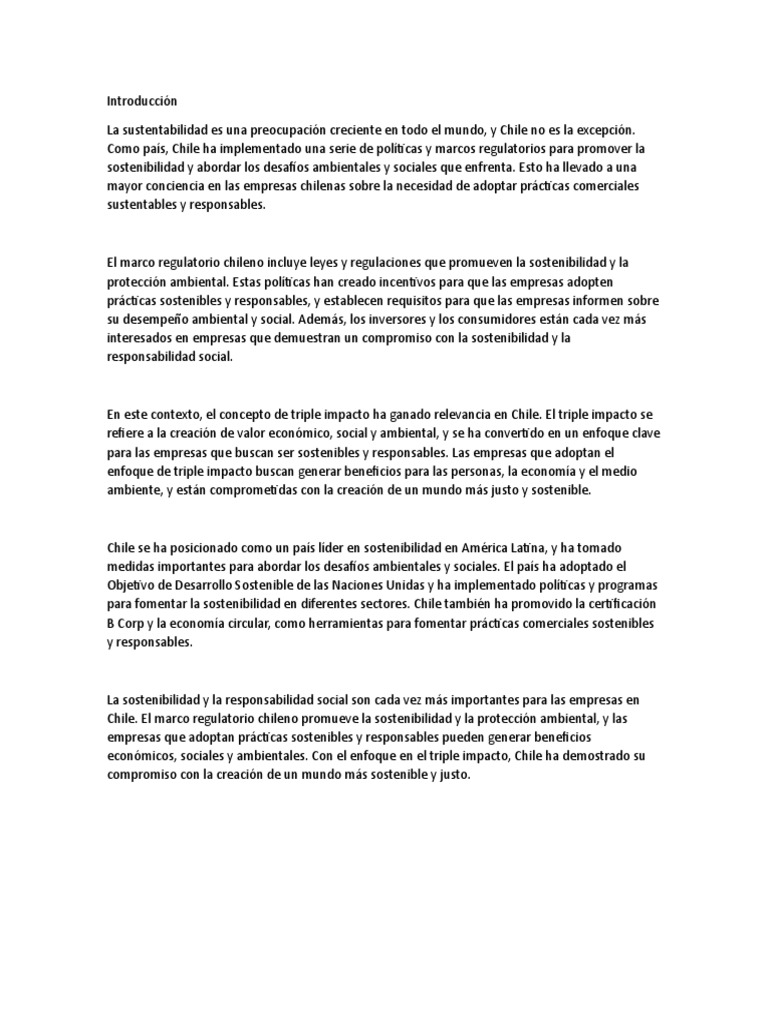 Introducción

La sustentabilidad es una preocupación creciente en todo el mundo, y Chile no es la excepción. Como país, Chile ha implementado una serie de políticas y marcos regulatorios para promover la sostenibilidad y abordar los desafíos ambientales y sociales que enfrenta. Esto ha llevado a una mayor conciencia en las empresas chilenas sobre la necesidad de adoptar prácticas comerciales sustentables y responsables.

El marco regulatorio chileno incluye leyes y regulaciones que promueven la sostenibilidad y la protección ambiental. Estas políticas han creado incentivos para que las empresas adopten prácticas sostenibles y responsables, y establecen requisitos para que las empresas informen sobre su desempeño ambiental y social. Además, los inversores y los consumidores están cada vez más interesados en empresas que demuestran un compromiso con la sostenibilidad y la responsabilidad social.

En este contexto, el concepto de triple impacto ha ganado relevancia en Chile. El triple impacto se refiere a la creación de valor económico, social y ambiental, y se ha convertido en un enfoque clave para las empresas que buscan ser sostenibles y responsables. Las empresas que adoptan el enfoque de triple impacto buscan generar beneficios para las personas, la economía y el medio ambiente, y están comprometidas con la creación de un mundo más justo y sostenible.

Chile se ha posicionado como un país líder en sostenibilidad en América Latina, y ha tomado medidas importantes para abordar los desafíos ambientales y sociales. El país ha adoptado el Objetivo de Desarrollo Sostenible de las Naciones Unidas y ha implementado políticas y programas para fomentar la sostenibilidad en diferentes sectores. Chile también ha promovido la certificación B Corp y la economía circular, como herramientas para fomentar prácticas comerciales sostenibles y responsables.

La sostenibilidad y la responsabilidad social son cada vez más importantes para las empresas en Chile. El marco regulatorio chileno promueve la sostenibilidad y la protección ambiental, y las empresas que adoptan prácticas sostenibles y responsables pueden generar beneficios económicos, sociales y ambientales. Con el enfoque en el triple impacto, Chile ha demostrado su compromiso con la creación de un mundo más sostenible y justo.